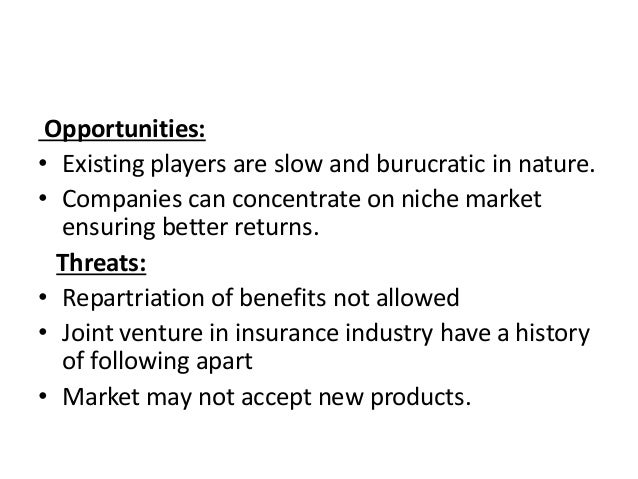 Opportunities:

• Existing players are slow and burucratic in nature.
• Companies can concentrate on niche market ensuring better returns.

Threats:

• Repartriation of benefits not allowed
• Joint venture in insurance industry have a history of following apart
• Market may not accept new products.